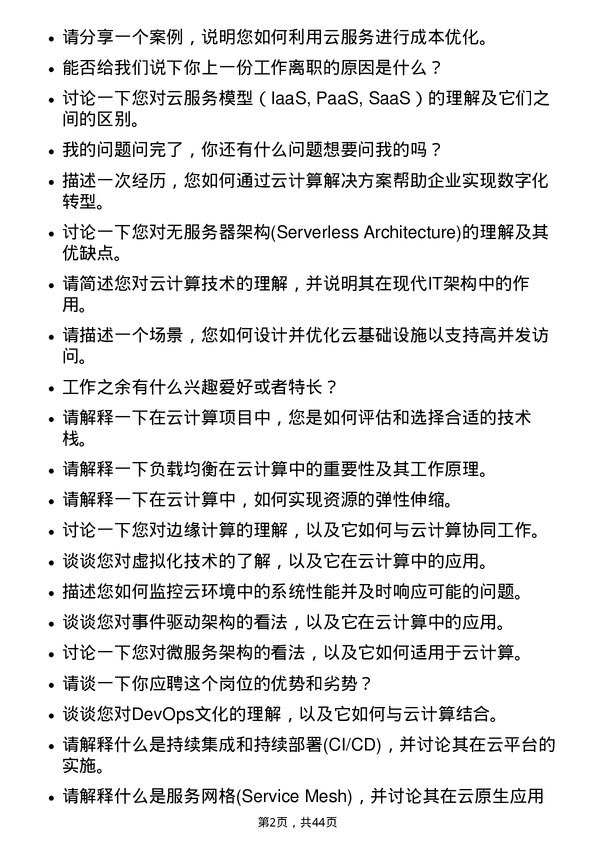 • 请分享一个案例，说明您如何利用云服务进行成本优化。

• 能否给我们说下你上一份工作离职的原因是什么？

• 讨论一下您对云服务模型（IaaS, PaaS, SaaS）的理解及它们之间的区别。

• 我的问题问完了，你还有什么问题想要问我的吗？

• 描述一次经历，您如何通过云计算解决方案帮助企业实现数字化转型。

• 讨论一下您对无服务器架构(Serverless Architecture)的理解及其优缺点。

• 请简述您对云计算技术的理解，并说明其在现代IT架构中的作用。

• 请描述一个场景，您如何设计并优化云基础设施以支持高并发访问。

• 工作之余有什么兴趣爱好或者特长？

• 请解释一下在云计算项目中，您是如何评估和选择合适的技术栈。

• 请解释一下负载均衡在云计算中的重要性及其工作原理。

• 请解释一下在云计算中，如何实现资源的弹性伸缩。

• 讨论一下您对边缘计算的理解，以及它如何与云计算协同工作。

• 谈谈您对虚拟化技术的了解，以及它在云计算中的应用。

• 描述您如何监控云环境中的系统性能并及时响应可能的问题。

• 谈谈您对事件驱动架构的看法，以及它在云计算中的应用。

• 讨论一下您对微服务架构的看法，以及它如何适用于云计算。

• 请谈一下你应聘这个岗位的优势和劣势？

• 谈谈您对DevOps文化的理解，以及它如何与云计算结合。

• 请解释什么是持续集成和持续部署(CI/CD)，并讨论其在云平台的实施。

• 请解释什么是服务网格(Service Mesh)，并讨论其在云原生应用

第2页，共44页